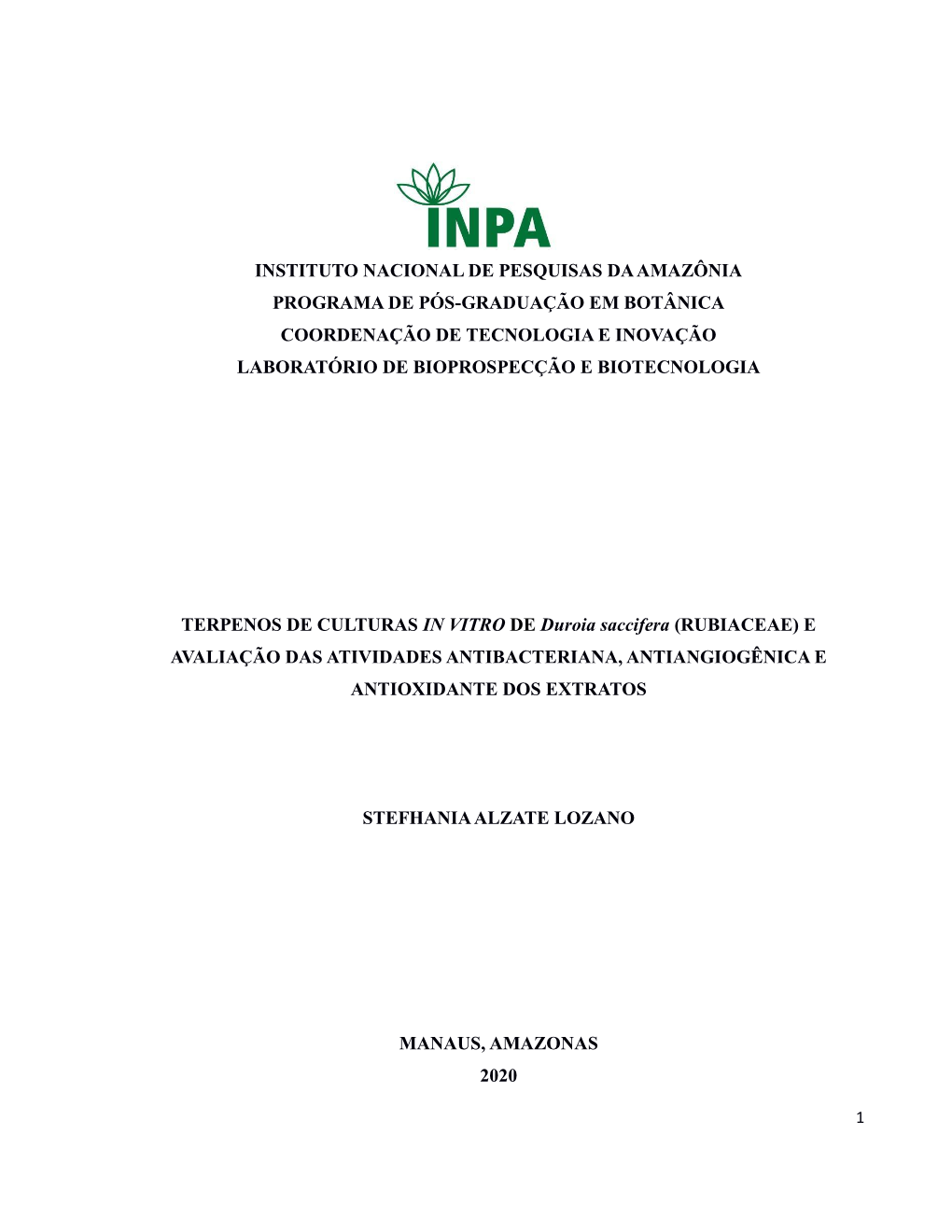 INPA

INSTITUTO NACIONAL DE PESQUISAS DA AMAZÔNIA
PROGRAMA DE PÓS-GRADUAÇÃO EM BOTÂNICA
COORDENAÇÃO DE TECNOLOGIA E INOVAÇÃO
LABORATÓRIO DE BIOPROSPECÇÃO E BIOTECNOLOGIA

TERPENOS DE CULTURAS IN VITRO DE Duroia saccifera (RUBIACEAE) E AVALIAÇÃO DAS ATIVIDADES ANTIBACTERIANA, ANTIANGIOGÊNICA E ANTIOXIDANTE DOS EXTRATOS

STEFHANIA ALZATE LOZANO

MANAUS, AMAZONAS
2020

1